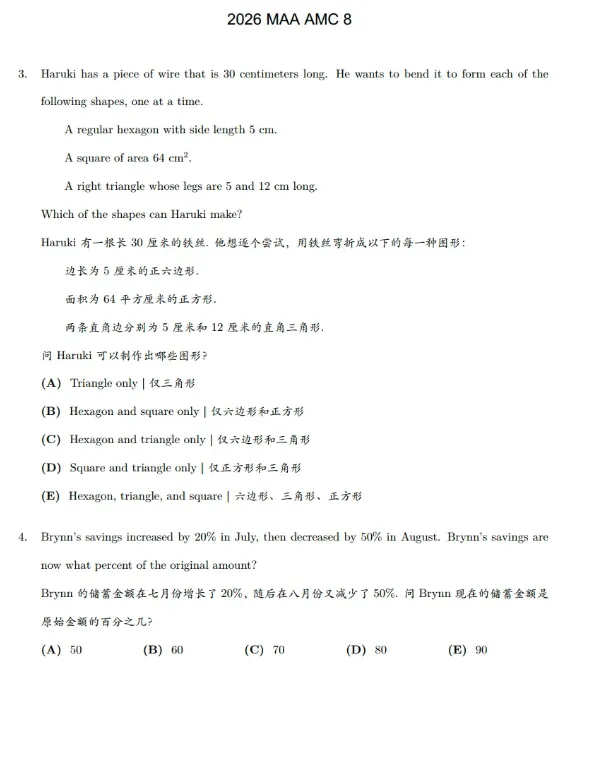 2026 MAA AMC 8

3. Haruki has a piece of wire that is 30 centimeters long. He wants to bend it to form each of the following shapes, one at a time.

A regular hexagon with side length 5 cm.

A square of area 64 $cm^2$.

A right triangle whose legs are 5 and 12 cm long.

Which of the shapes can Haruki make?

Haruki 有一根长 30 厘米的铁丝. 他想逐个尝试, 用铁丝弯折成以下的每一种图形:

边长为 5 厘米的正六边形.

面积为 64 平方厘米的正方形.

两条直角边分别为 5 厘米和 12 厘米的直角三角形.

问 Haruki 可以制作出哪些图形?

(A) Triangle only | 仅三角形

(B) Hexagon and square only | 仅六边形和正方形

(C) Hexagon and triangle only | 仅六边形和三角形

(D) Square and triangle only | 仅正方形和三角形

(E) Hexagon, triangle, and square | 六边形、三角形、正方形

4. Brynn's savings increased by 20% in July, then decreased by 50% in August. Brynn's savings are now what percent of the original amount?

Brynn 的储蓄金额在七月份增长了 20%, 随后在八月份又减少了 50%. 问 Brynn 现在的储蓄金额是原始金额的百分之几?

(A) 50 (B) 60 (C) 70 (D) 80 (E) 90